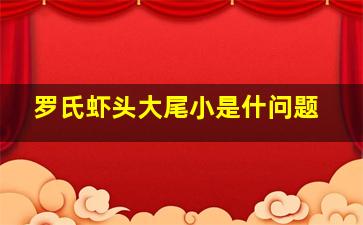 罗氏虾头大尾小是什问题